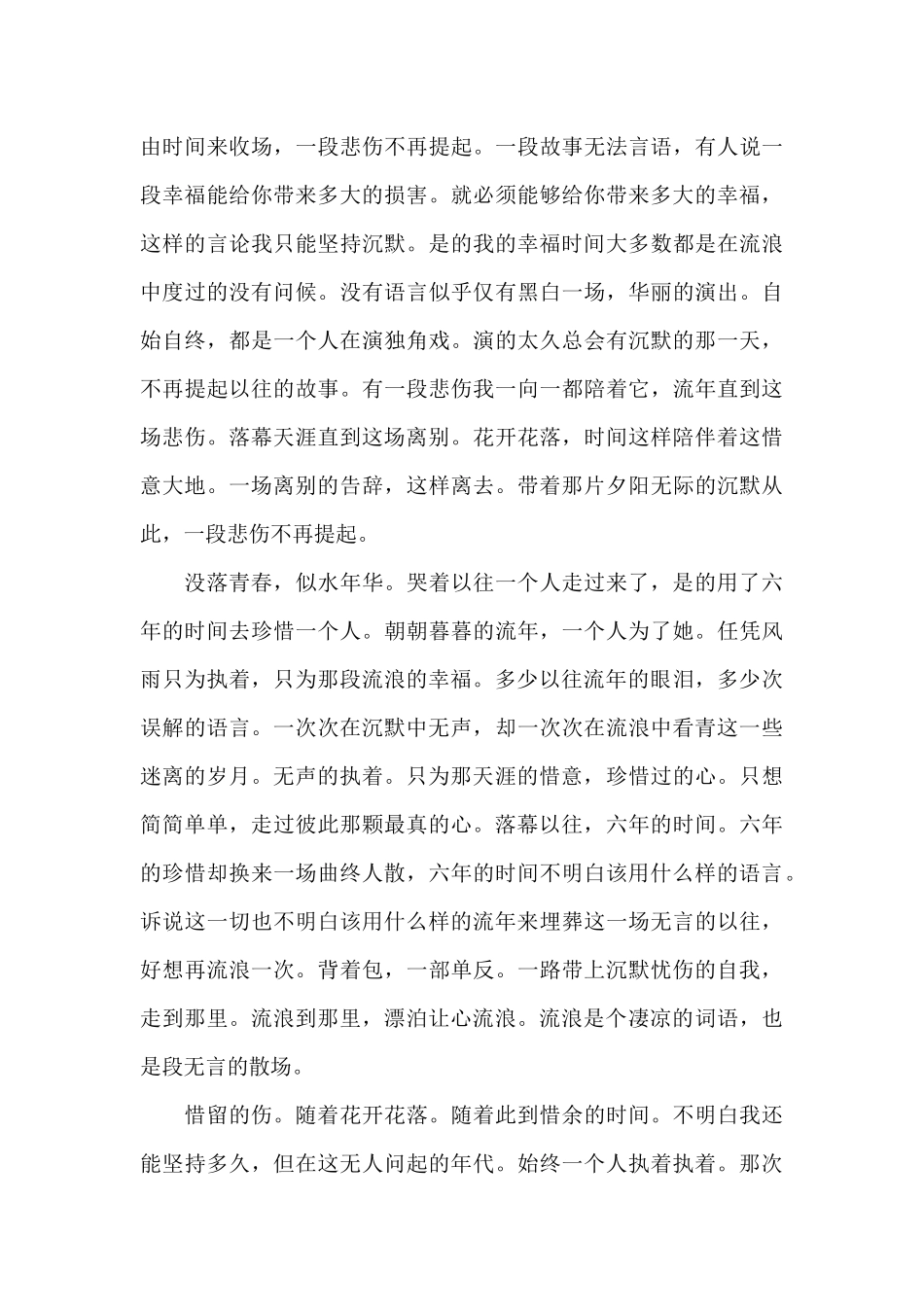 由时间来收场，一段悲伤不再提起。一段故事无法言语，有人说一段幸福能给你带来多大的损害。就必须能够给你带来多大的幸福，这样的言论我只能坚持沉默。是的我的幸福时间大多数都是在流浪中度过的没有问候。没有语言似乎仅有黑白一场，华丽的演出。自始自终，都是一个人在演独角戏。演的太久总会有沉默的那一天，不再提起以往的故事。有一段悲伤我一向一都陪着它，流年直到这场悲伤。落幕天涯直到这场离别。花开花落，时间这样陪伴着这惜意大地。一场离别的告辞，这样离去。带着那片夕阳无际的沉默从此，一段悲伤不再提起。

没落青春，似水年华。哭着以往一个人走过来了，是的用了六年的时间去珍惜一个人。朝朝暮暮的流年，一个人为了她。任凭风雨只为执着，只为那段流浪的幸福。多少以往流年的眼泪，多少次误解的语言。一次次在沉默中无声，却一次次在流浪中看青这一些迷离的岁月。无声的执着。只为那天涯的惜意，珍惜过的心。只想简简单单，走过彼此那颗最真的心。落幕以往，六年的时间。六年的珍惜却换来一场曲终人散，六年的时间不明白该用什么样的语言。诉说这一切也不明白该用什么样的流年来埋葬这一场无言的以往，好想再流浪一次。背着包，一部单反。一路带上沉默忧伤的自我，走到那里。流浪到那里，漂泊让心流浪。流浪是个凄凉的词语，也是段无言的散场。

惜留的伤。随着花开花落。随着此到惜余的时间。不明白我还能坚持多久，但在这无人问起的年代。始终一个人执着执着。那次